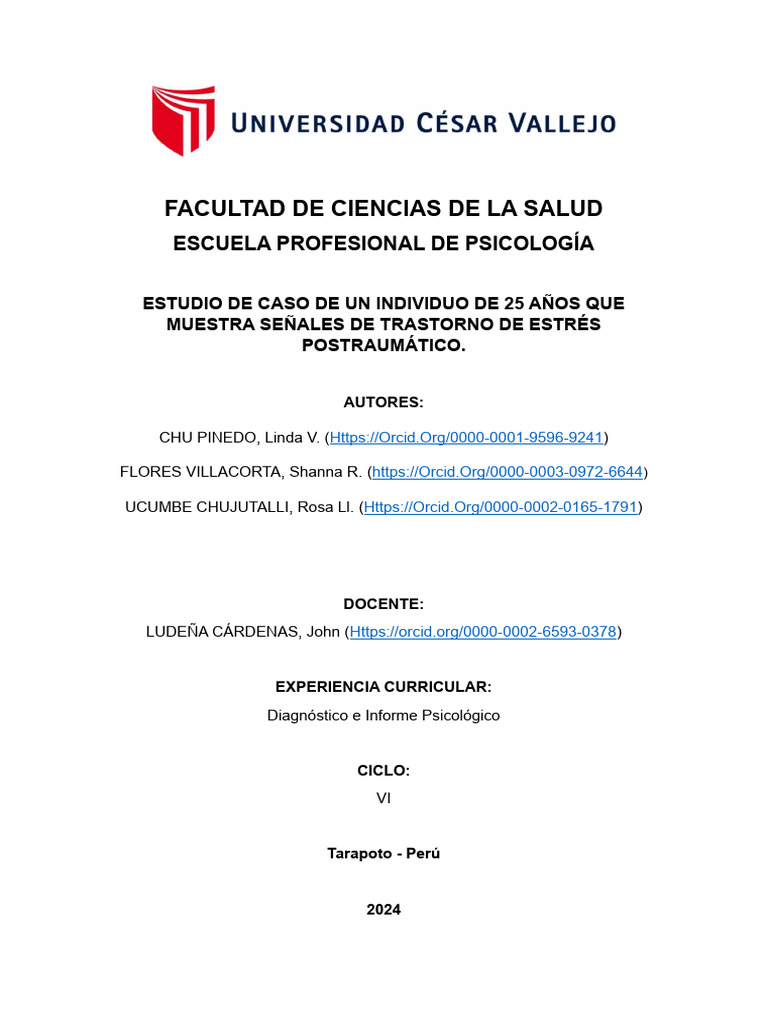 UNIVERSIDAD CÉSAR VALLEJO

FACULTAD DE CIENCIAS DE LA SALUD
ESCUELA PROFESIONAL DE PSICOLOGÍA

ESTUDIO DE CASO DE UN INDIVIDUO DE 25 AÑOS QUE MUESTRA SEÑALES DE TRASTORNO DE ESTRÉS POSTRAUMÁTICO.

AUTORES:

CHU PINEDO, Linda V. (Https://Orcid.Org/0000-0001-9596-9241)

FLORES VILLACORTA, Shanna R. (https://Orcid.Org/0000-0003-0972-6644)

UCUMBE CHUJUTALLI, Rosa Ll. (Https://Orcid.Org/0000-0002-0165-1791)

DOCENTE:
LUDEÑA CÁRDENAS, John (Https://orcid.org/0000-0002-6593-0378)

EXPERIENCIA CURRICULAR:
Diagnóstico e Informe Psicológico

CICLO:
VI

Tarapoto - Perú

2024